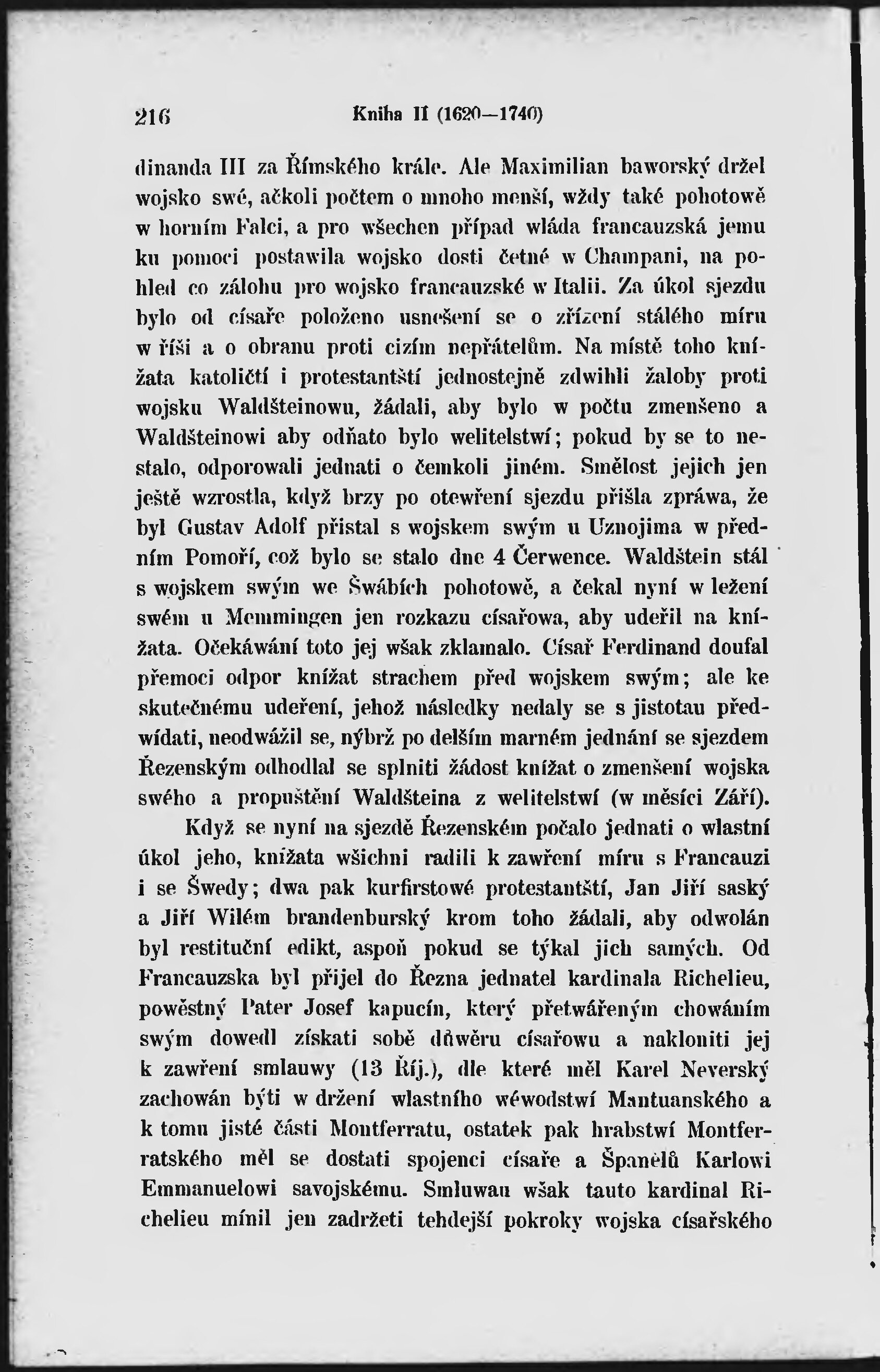 216 Kniha II (1620—1740)

dinanda III za Římského krále. Ale Maximilian baworský držel wojsko swé, ačkoli počtem o mnoho menší, wždy také pohotowě w horním Falci, a pro wšechen případ wláda francauzská jemu ku pomoci postawila wojsko dosti četné w Champani, na pohled co zálohu pro wojsko francauzské w Italii. Za úkol sjezdu bylo od císaře položeno usnešení se o zřízení stálého míru w říši a o obranu proti cizím nepřátelům. Na místě toho knížata katoličtí i protestantští jednostejně zdwihli žaloby proti wojsku Waldšteinowu, žádali, aby bylo w počtu zmenšeno a Waldšteinowi aby odňato bylo welitelstwí; pokud by se to nestalo, odporowali jednati o čemkoli jiném. Smělost jejich jen ještě wzrostla, když brzy po otewření sjezdu přišla zpráwa, že byl Gustav Adolf přistal s wojskem swým u Uznojima w předním Pomoří, což bylo se stalo dne 4 Čerwence. Waldštein stál s wojskem swým we Šwábích pohotowě, a čekal nyní w ležení swém u Memmingen jen rozkazu císařowa, aby udeřil na knížata. Očekáwání toto jej wšak zklamalo. Císař Ferdinand doufal přemoci odpor knížat strachem před wojskem swým; ale ke skutečnému udeření, jehož následky nedaly se s jistotau předwídati, neodwážil se, nýbrž po delším marném jednání se sjezdem Řezenským odhodlal se splniti žádost knížat o zmenšení wojska swého a propuštění Waldšteina z welitelstwí (w měsíci Září).

Když se nyní na sjezdě Řezenském počalo jednati o wlastní úkol jeho, knížata wšichni radili k zawření míru s Francauzi i se Šwedy; dwa pak kurfirstowé protestantští, Jan Jiří saský a Jiří Wilém brandenburský krom toho žádali, aby odwolán byl restituční edikt, aspoň pokud se týkal jich samých. Od Francauzska byl přijel do Řezna jednatel kardinala Richelieu, powěstný Pater Josef kapucín, který přetwářeným chowáním swým dowedl získati sobě důwěru císařowu a nakloniti jej k zawření smlauwy (13 Říj.), dle které měl Karel Neverský zachowán býti w držení wlastního wéwodstwí Mantuanského a k tomu jisté části Montferratu, ostatek pak hrabstwí Montferratského měl se dostati spojenci císaře a Španělů Karlowi Emmanuelowi savojskému. Smluwau wšak tauto kardinal Richelieu mínil jen zadržeti tehdejší pokroky wojska císařského